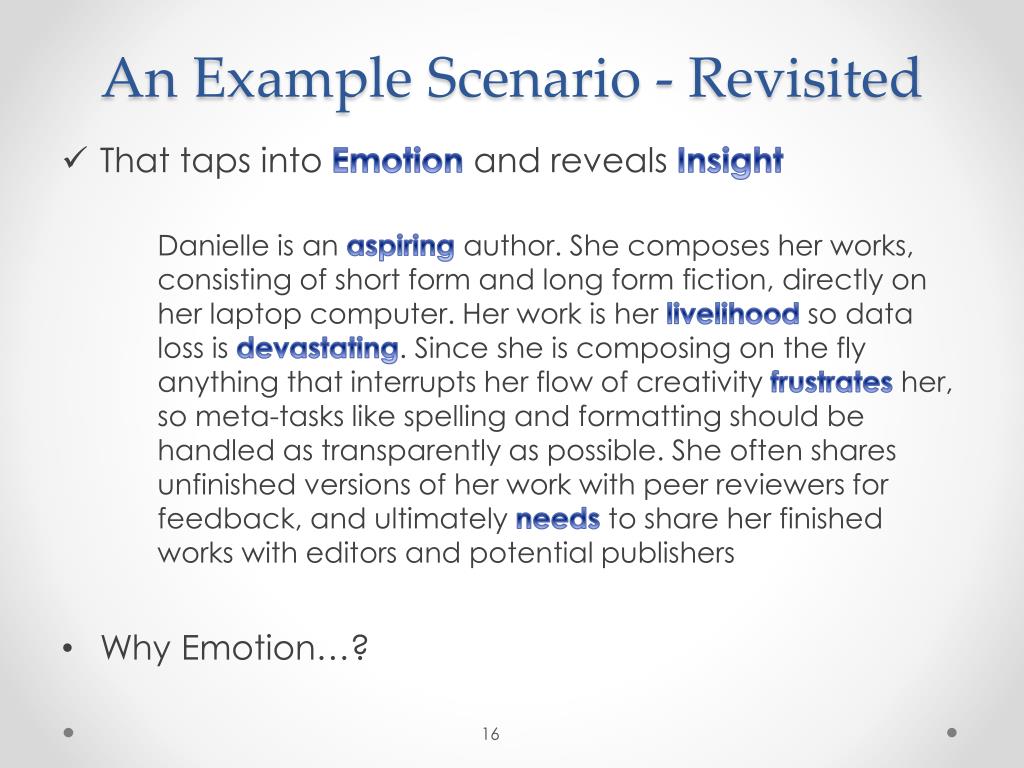 An Example Scenario - Revisited

✓ That taps into Emotion and reveals Insight

Danielle is an aspiring author. She composes her works, consisting of short form and long form fiction, directly on her laptop computer. Her work is her livelihood so data loss is devastating. Since she is composing on the fly anything that interrupts her flow of creativity frustrates her, so meta-tasks like spelling and formatting should be handled as transparently as possible. She often shares unfinished versions of her work with peer reviewers for feedback, and ultimately needs to share her finished works with editors and potential publishers

• Why Emotion…?

16